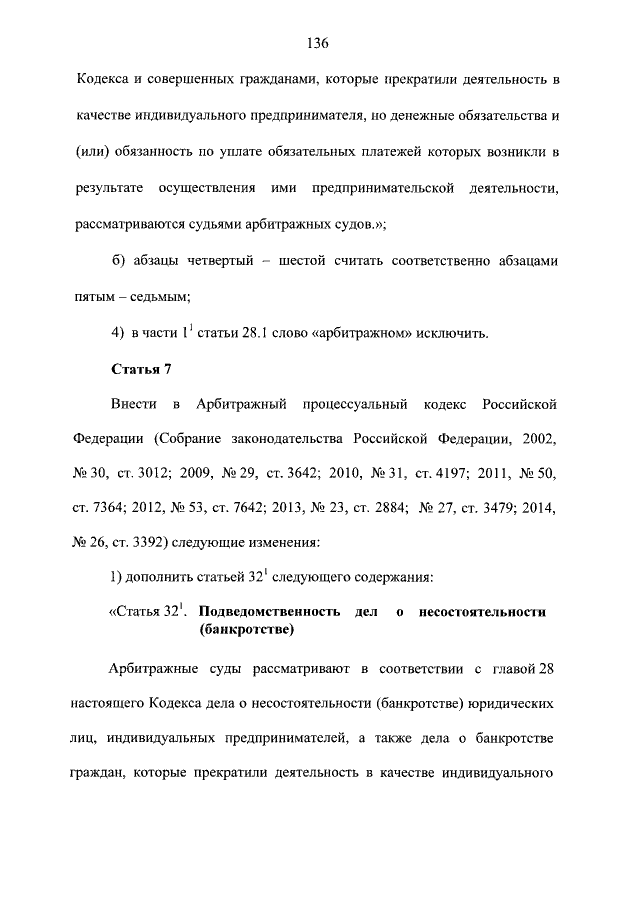 136

Кодекса и совершенных гражданами, которые прекратили деятельность в качестве индивидуального предпринимателя, но денежные обязательства и (или) обязанность по уплате обязательных платежей которых возникли в результате осуществления ими предпринимательской деятельности, рассматриваются судьями арбитражных судов.»;

б) абзацы четвертый – шестой считать соответственно абзацами пятым – седьмым;

4) в части $1^1$ статьи 28.1 слово «арбитражном» исключить.

Статья 7

Внести в Арбитражный процессуальный кодекс Российской Федерации (Собрание законодательства Российской Федерации, 2002, № 30, ст. 3012; 2009, № 29, ст. 3642; 2010, № 31, ст. 4197; 2011, № 50, ст. 7364; 2012, № 53, ст. 7642; 2013, № 23, ст. 2884; № 27, ст. 3479; 2014, № 26, ст. 3392) следующие изменения:

1) дополнить статьей $32^1$ следующего содержания:

«Статья $32^1$. Подведомственность дел о несостоятельности (банкротстве)

Арбитражные суды рассматривают в соответствии с главой 28 настоящего Кодекса дела о несостоятельности (банкротстве) юридических лиц, индивидуальных предпринимателей, а также дела о банкротстве граждан, которые прекратили деятельность в качестве индивидуального